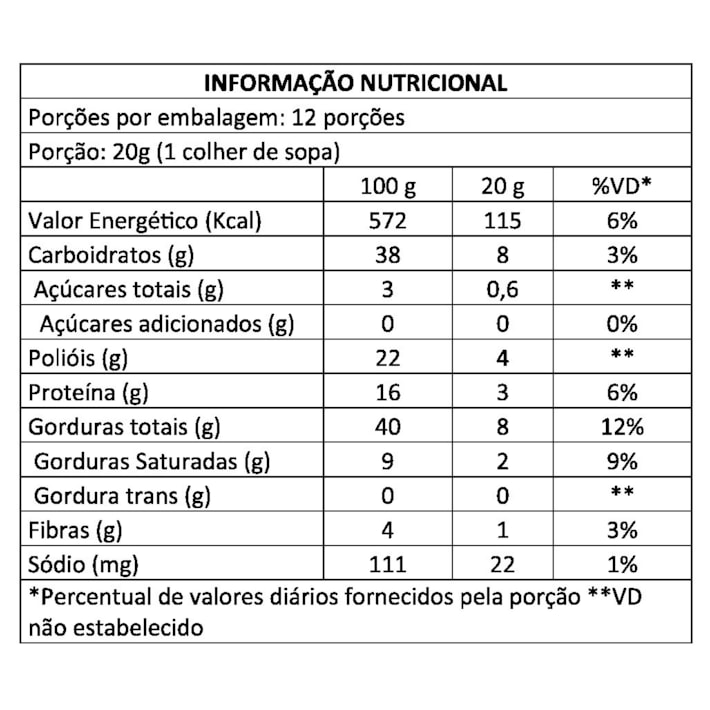 INFORMAÇÃO NUTRICIONAL

Porções por embalagem: 12 porções

Porção: 20g (1 colher de sopa)

| | 100 g | 20 g | %VD* |
|---|---|---|---|
| Valor Energético (Kcal) | 572 | 115 | 6% |
| Carboidratos (g) | 38 | 8 | 3% |
| Açúcares totais (g) | 3 | 0,6 | ** |
| Açúcares adicionados (g) | 0 | 0 | 0% |
| Polióis (g) | 22 | 4 | ** |
| Proteína (g) | 16 | 3 | 6% |
| Gorduras totais (g) | 40 | 8 | 12% |
| Gorduras Saturadas (g) | 9 | 2 | 9% |
| Gordura trans (g) | 0 | 0 | ** |
| Fibras (g) | 4 | 1 | 3% |
| Sódio (mg) | 111 | 22 | 1% |

*Percentual de valores diários fornecidos pela porção **VD não estabelecido